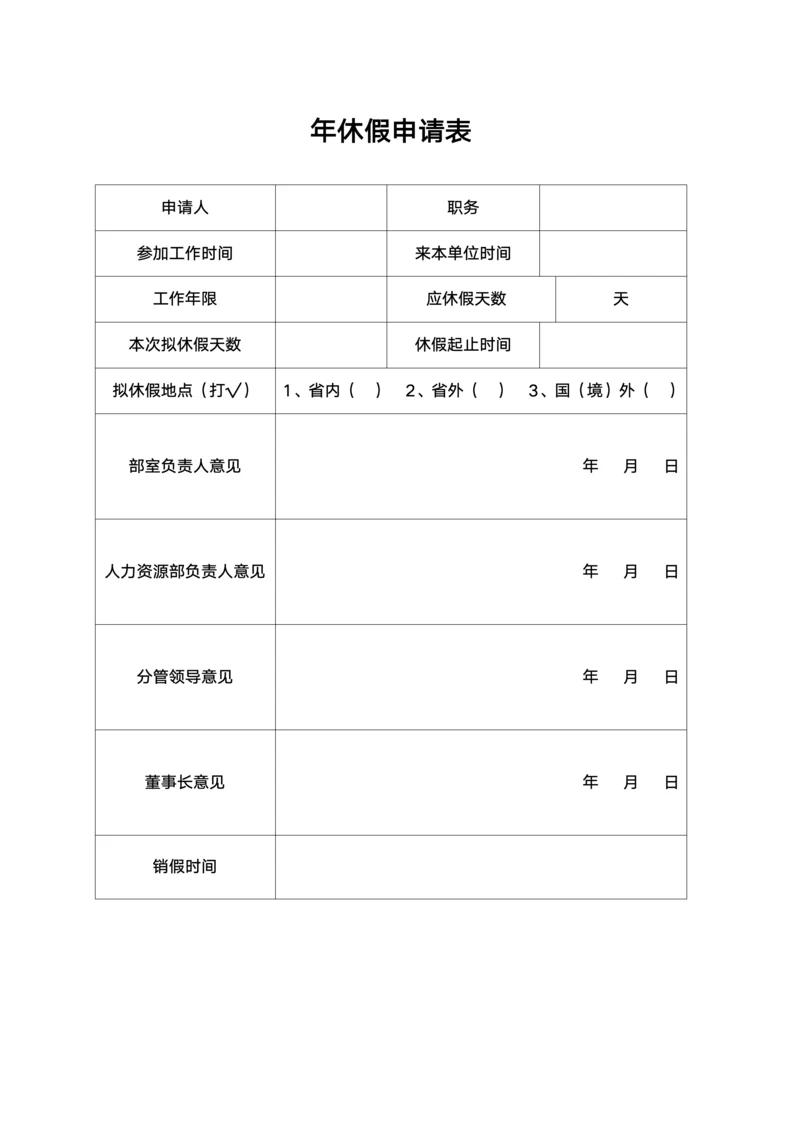 年休假申请表

| 申请人 | | 职务 | |
|---|---|---|---|
| 参加工作时间 | | 来本单位时间 | |
| 工作年限 | | 应休假天数 | 天 |
| 本次拟休假天数 | | 休假起止时间 | |
| 拟休假地点（打√） | 1、省内（ ） 2、省外（ ） 3、国（境）外（ ） | | |
| 部室负责人意见 | 年 月 日 | | |
| 人力资源部负责人意见 | 年 月 日 | | |
| 分管领导意见 | 年 月 日 | | |
| 董事长意见 | 年 月 日 | | |
| 销假时间 | | | |